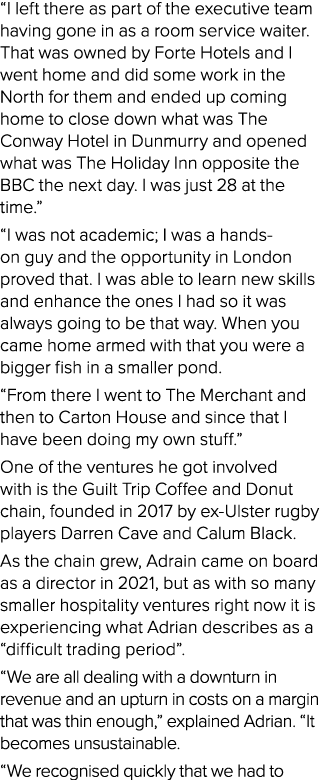 “I left there as part of the executive team having gone in as a room service waiter. That was owned by Forte Hotels and I went home and did some work in the North for them and ended up coming home to close down what was The Conway Hotel in Dunmurry and opened what was The Holiday Inn opposite the BBC the next day. I was just 28 at the time.”

“I was not academic; I was a hands-on guy and the opportunity in London proved that. I was able to learn new skills and enhance the ones I had so it was always going to be that way. When you came home armed with that you were a bigger fish in a smaller pond.

“From there I went to The Merchant and then to Carton House and since that I have been doing my own stuff.”

One of the ventures he got involved with is the Guilt Trip Coffee and Donut chain, founded in 2017 by ex-Ulster rugby players Darren Cave and Calum Black.

As the chain grew, Adrain came on board as a director in 2021, but as with so many smaller hospitality ventures right now it is experiencing what Adrian describes as a “difficult trading period”.

“We are all dealing with a downturn in revenue and an upturn in costs on a margin that was thin enough,” explained Adrian. “It becomes unsustainable.

“We recognised quickly that we had to